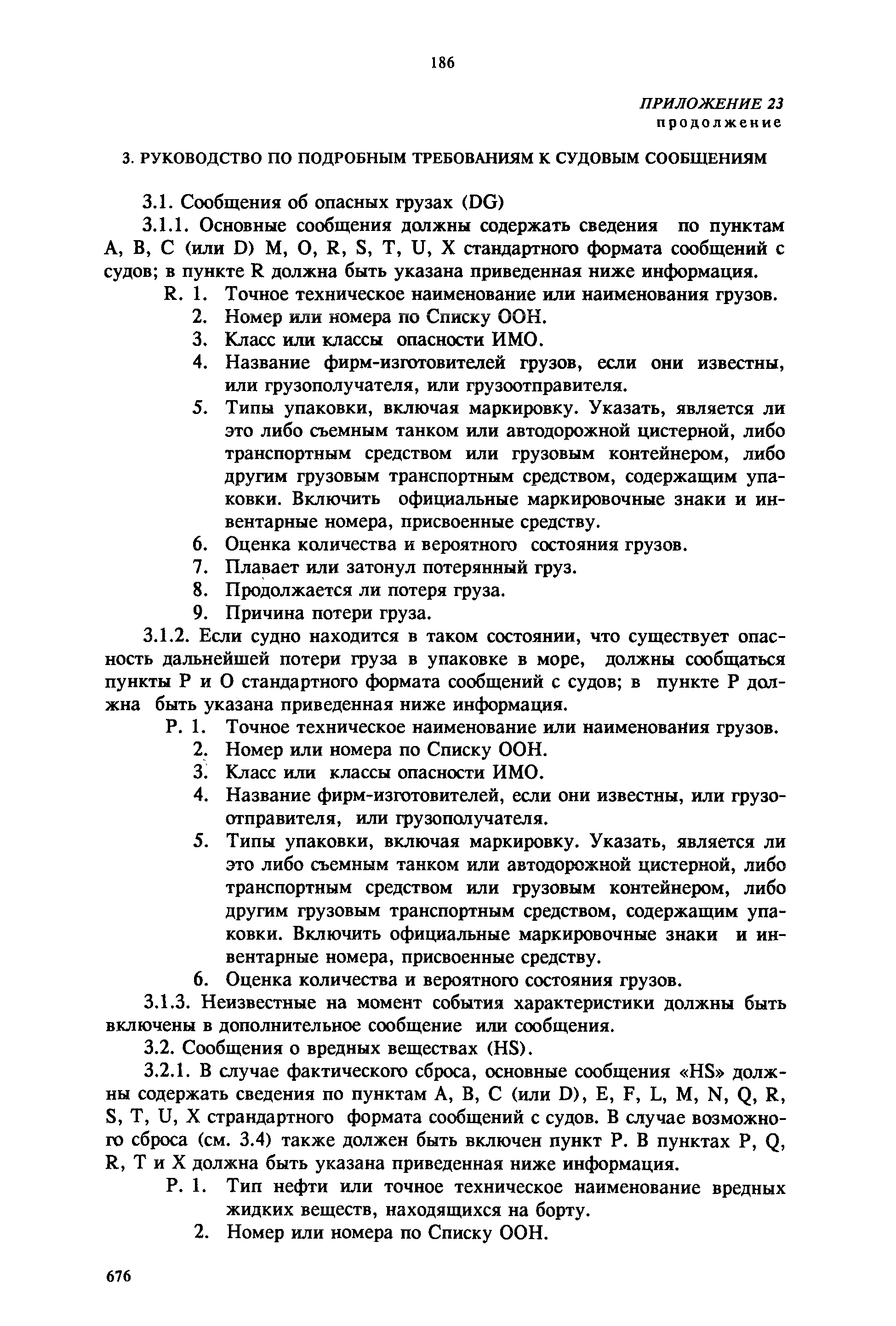 186

ПРИЛОЖЕНИЕ 23
продолжение

3. РУКОВОДСТВО ПО ПОДРОБНЫМ ТРЕБОВАНИЯМ К СУДОВЫМ СООБЩЕНИЯМ

3.1. Сообщения об опасных грузах (DG)

3.1.1. Основные сообщения должны содержать сведения по пунктам A, B, C (или D) M, O, R, S, T, U, X стандартного формата сообщений с судов; в пункте R должна быть указана приведенная ниже информация.

R. 1. Точное техническое наименование или наименования грузов.
2. Номер или номера по Списку ООН.
3. Класс или классы опасности ИМО.
4. Название фирм-изготовителей грузов, если они известны, или грузополучателя, или грузоотправителя.
5. Типы упаковки, включая маркировку. Указать, является ли это либо съемным танком или автодорожной цистерной, либо транспортным средством или грузовым контейнером, либо другим грузовым транспортным средством, содержащим упаковки. Включить официальные маркировочные знаки и инвентарные номера, присвоенные средству.
6. Оценка количества и вероятного состояния грузов.
7. Плавает или затонул потерянный груз.
8. Продолжается ли потеря груза.
9. Причина потери груза.

3.1.2. Если судно находится в таком состоянии, что существует опасность дальнейшей потери груза в упаковке в море, должны сообщаться пункты P и O стандартного формата сообщений с судов; в пункте P должна быть указана приведенная ниже информация.

P. 1. Точное техническое наименование или наименования грузов.
2. Номер или номера по Списку ООН.
3. Класс или классы опасности ИМО.
4. Название фирм-изготовителей, если они известны, или грузоотправителя, или грузополучателя.
5. Типы упаковки, включая маркировку. Указать, является ли это либо съемным танком или автодорожной цистерной, либо транспортным средством или грузовым контейнером, либо другим грузовым транспортным средством, содержащим упаковки. Включить официальные маркировочные знаки и инвентарные номера, присвоенные средству.
6. Оценка количества и вероятного состояния грузов.

3.1.3. Неизвестные на момент события характеристики должны быть включены в дополнительное сообщение или сообщения.

3.2. Сообщения о вредных веществах (HS).

3.2.1. В случае фактического сброса, основные сообщения «HS» должны содержать сведения по пунктам A, B, C (или D), E, F, L, M, N, Q, R, S, T, U, X страндартного формата сообщений с судов. В случае возможного сброса (см. 3.4) также должен быть включен пункт P. В пунктах P, Q, R, T и X должна быть указана приведенная ниже информация.

P. 1. Тип нефти или точное техническое наименование вредных жидких веществ, находящихся на борту.
2. Номер или номера по Списку ООН.

676